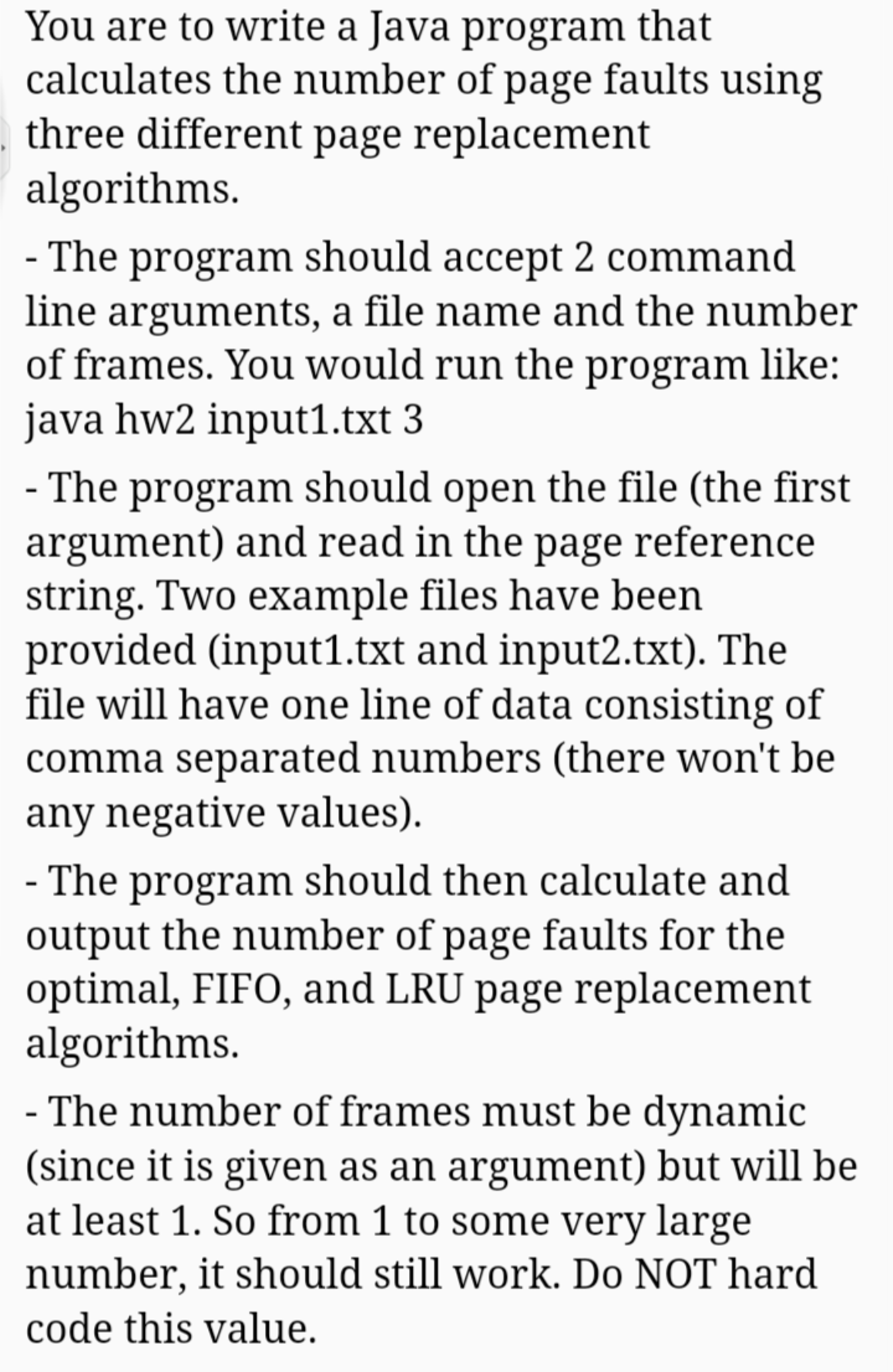 You are to write a Java program that calculates the number of page faults using three different page replacement algorithms.

- The program should accept 2 command line arguments, a file name and the number of frames. You would run the program like:
java hw2 input1.txt 3

- The program should open the file (the first argument) and read in the page reference string. Two example files have been provided (input1.txt and input2.txt). The file will have one line of data consisting of comma separated numbers (there won't be any negative values).

- The program should then calculate and output the number of page faults for the optimal, FIFO, and LRU page replacement algorithms.

- The number of frames must be dynamic (since it is given as an argument) but will be at least 1. So from 1 to some very large number, it should still work. Do NOT hard code this value.